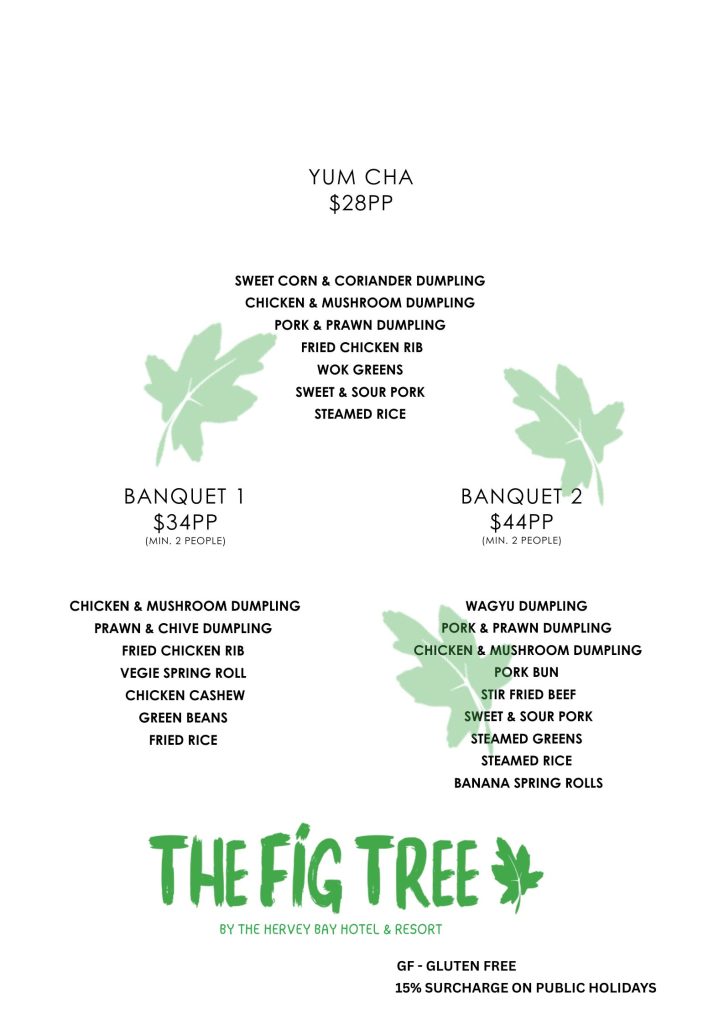 YUM CHA
$28PP

SWEET CORN & CORIANDER DUMPLING
CHICKEN & MUSHROOM DUMPLING
PORK & PRAWN DUMPLING
FRIED CHICKEN RIB
WOK GREENS
SWEET & SOUR PORK
STEAMED RICE

BANQUET 1
$34PP
(MIN. 2 PEOPLE)

CHICKEN & MUSHROOM DUMPLING
PRAWN & CHIVE DUMPLING
FRIED CHICKEN RIB
VEGIE SPRING ROLL
CHICKEN CASHEW
GREEN BEANS
FRIED RICE

BANQUET 2
$44PP
(MIN. 2 PEOPLE)

WAGYU DUMPLING
PORK & PRAWN DUMPLING
CHICKEN & MUSHROOM DUMPLING
PORK BUN
STIR FRIED BEEF
SWEET & SOUR PORK
STEAMED GREENS
STEAMED RICE
BANANA SPRING ROLLS

THE FIG TREE
BY THE HERVEY BAY HOTEL & RESORT

GF - GLUTEN FREE
15% SURCHARGE ON PUBLIC HOLIDAYS